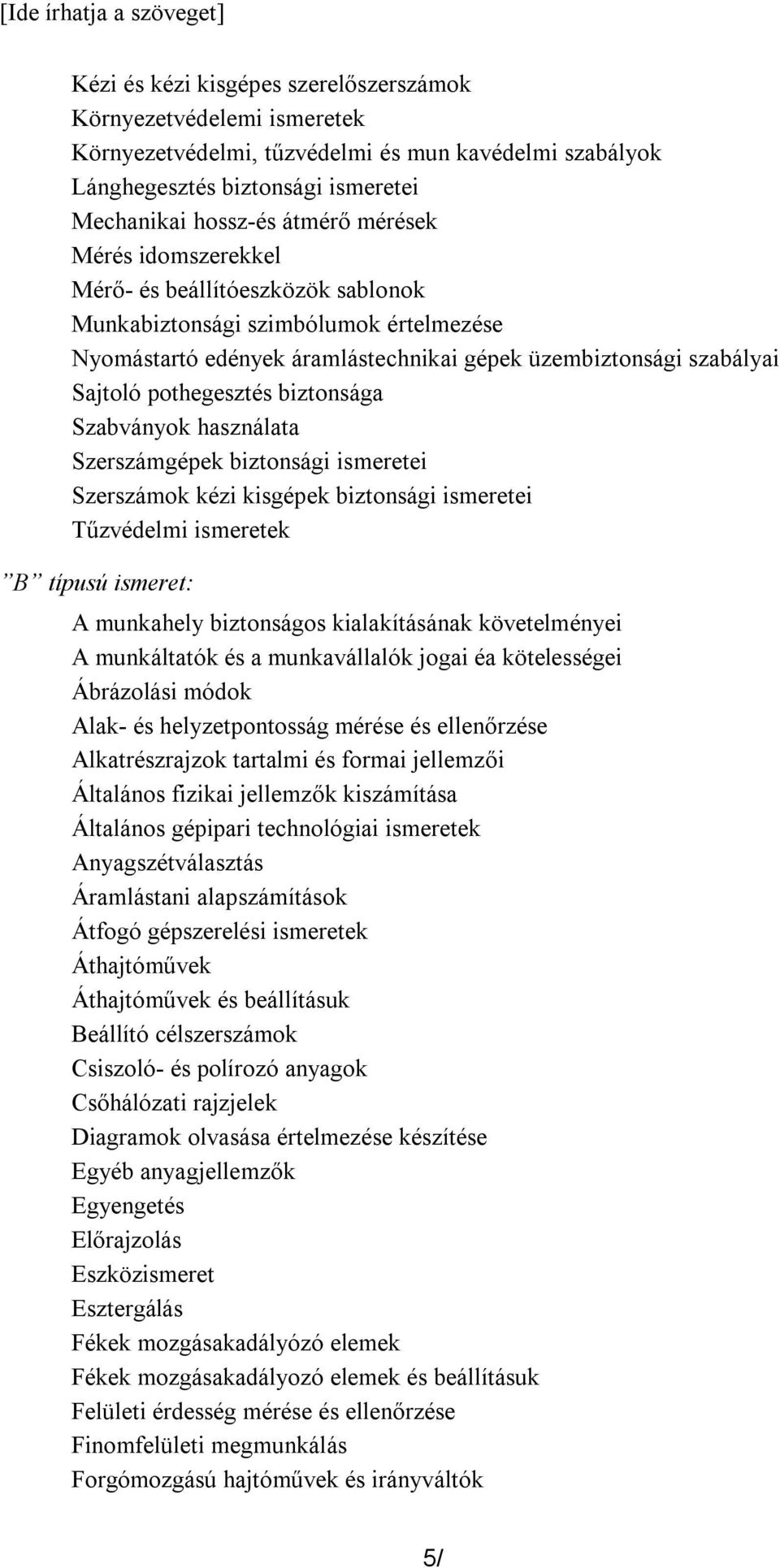 [Ide írhatja a szöveget]

Kézi és kézi kisgépes szerelőszerszámok
Környezetvédelemi ismeretek
Környezetvédelmi, tűzvédelmi és mun kavédelmi szabályok
Lánghegesztés biztonsági ismeretei
Mechanikai hossz-és átmérő mérések
Mérés idomszerekkel
Mérő- és beállítóeszközök sablonok
Munkabiztonsági szimbólumok értelmezése
Nyomástartó edények áramlástechnikai gépek üzembiztonsági szabályai
Sajtoló pothegesztés biztonsága
Szabványok használata
Szerszámgépek biztonsági ismeretei
Szerszámok kézi kisgépek biztonsági ismeretei
Tűzvédelmi ismeretek

”B” típusú ismeret:

A munkahely biztonságos kialakításának követelményei
A munkáltatók és a munkavállalók jogai éa kötelességei
Ábrázolási módok
Alak- és helyzetpontosság mérése és ellenőrzése
Alkatrészrajzok tartalmi és formai jellemzői
Általános fizikai jellemzők kiszámítása
Általános gépipari technológiai ismeretek
Anyagszétválasztás
Áramlástani alapszámítások
Átfogó gépszerelési ismeretek
Áthajtóművek
Áthajtóművek és beállításuk
Beállító célszerszámok
Csiszoló- és polírozó anyagok
Csőhálózati rajzjelek
Diagramok olvasása értelmezése készítése
Egyéb anyagjellemzők
Egyengetés
Előrajzolás
Eszközismeret
Esztergálás
Fékek mozgásakadályózó elemek
Fékek mozgásakadályozó elemek és beállításuk
Felületi érdesség mérése és ellenőrzése
Finomfelületi megmunkálás
Forgómozgású hajtóművek és irányváltók

5/